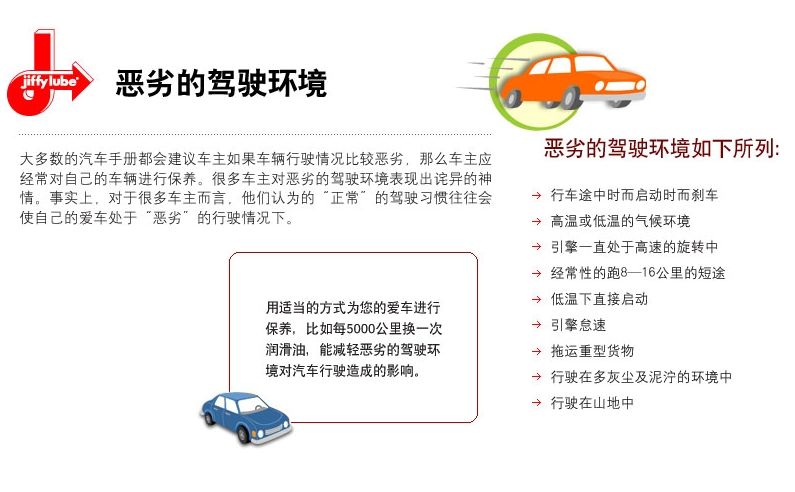 jiffy lube

恶劣的驾驶环境

大多数的汽车手册都会建议车主如果车辆行驶情况比较恶劣，那么车主应经常对自己的车辆进行保养。很多车主对恶劣的驾驶环境表现出诧异的神情。事实上，对于很多车主而言，他们认为的“正常”的驾驶习惯往往会使自己的爱车处于“恶劣”的行驶情况下。

用适当的方式为您的爱车进行保养，比如每5000公里换一次润滑油，能减轻恶劣的驾驶环境对汽车行驶造成的影响。

恶劣的驾驶环境如下所列:

→ 行车途中时而启动时而刹车
→ 高温或低温的气候环境
→ 引擎一直处于高速的旋转中
→ 经常性的跑8—16公里的短途
→ 低温下直接启动
→ 引擎怠速
→ 拖运重型货物
→ 行驶在多灰尘及泥泞的环境中
→ 行驶在山地中